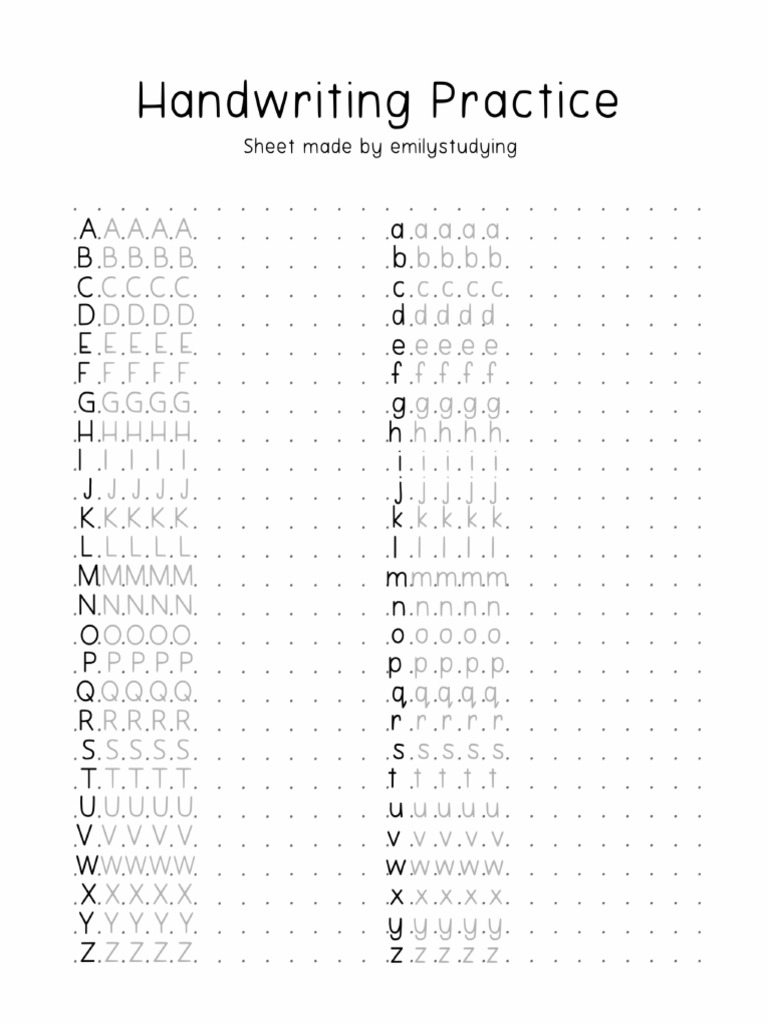 Handwriting Practice

Sheet made by emilystudying

A A A A A
B B B B B
C C C C C
D D D D D
E E E E E
F F F F F
G G G G G
H H H H H
I I I I I
J J J J J
K K K K K
L L L L L
M M M M M
N N N N N
O O O O O
P P P P P
Q Q Q Q Q
R R R R R
S S S S S
T T T T T
U U U U U
V V V V V
W W W W W
X X X X X
Y Y Y Y Y
Z Z Z Z Z

a a a a a
b b b b b
c c c c c
d d d d d
e e e e e
f f f f f
g g g g g
h h h h h
i i i i i
j j j j j
k k k k k
l l l l l
m m m m m
n n n n n
o o o o o
p p p p p
q q q q q
r r r r r
s s s s s
t t t t t
u u u u u
v v v v v
w w w w w
x x x x x
y y y y y
z z z z z